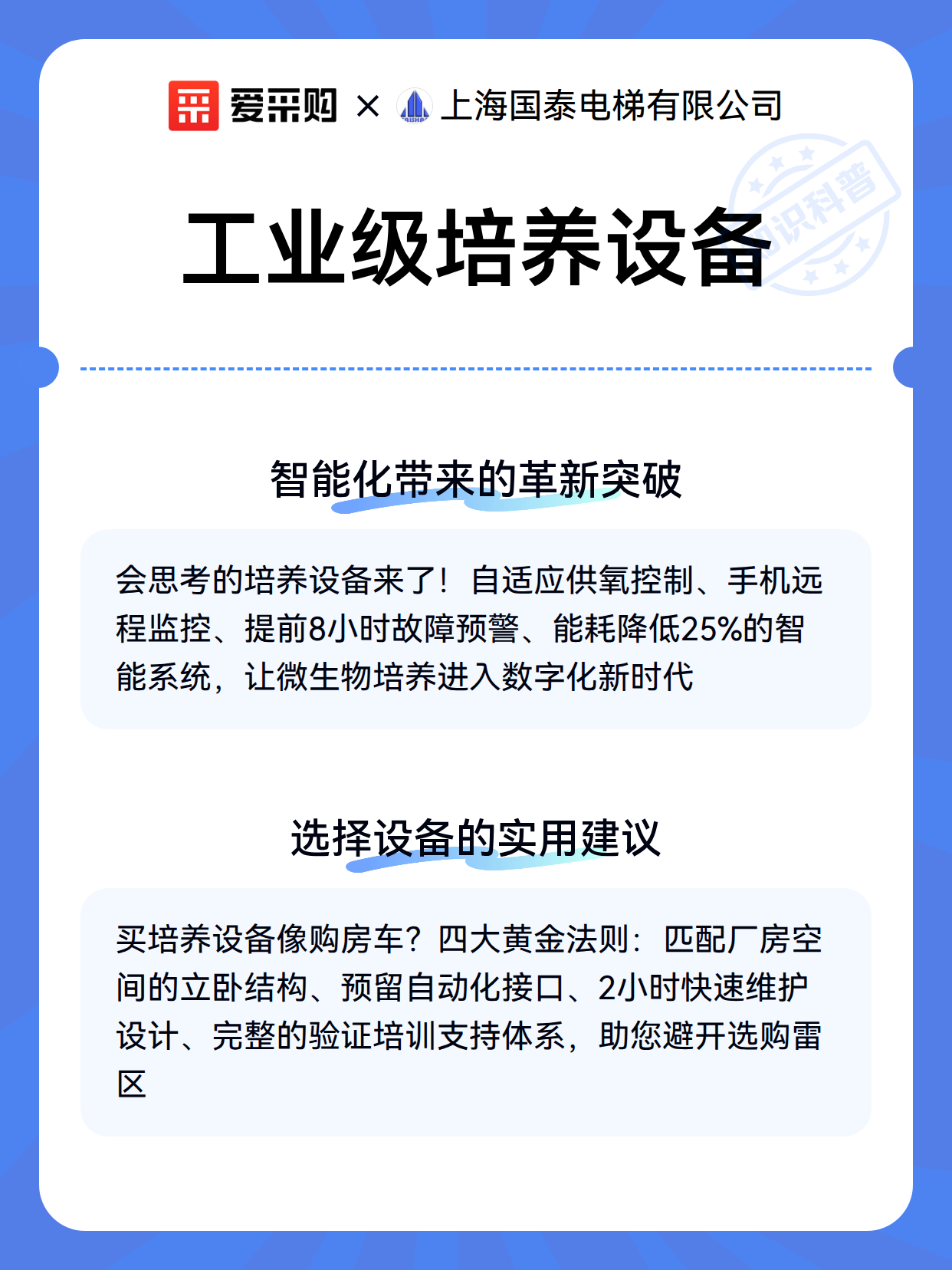 爱采购 × 上海国泰电梯有限公司

知识科普

工业级培养设备

智能化带来的革新突破

会思考的培养设备来了！自适应供氧控制、手机远程监控、提前8小时故障预警、能耗降低25%的智能系统，让微生物培养进入数字化新时代

选择设备的实用建议

买培养设备像购房车？四大黄金法则：匹配厂房空间的立卧结构、预留自动化接口、2小时快速维护设计、完整的验证培训支持体系，助您避开选购雷区